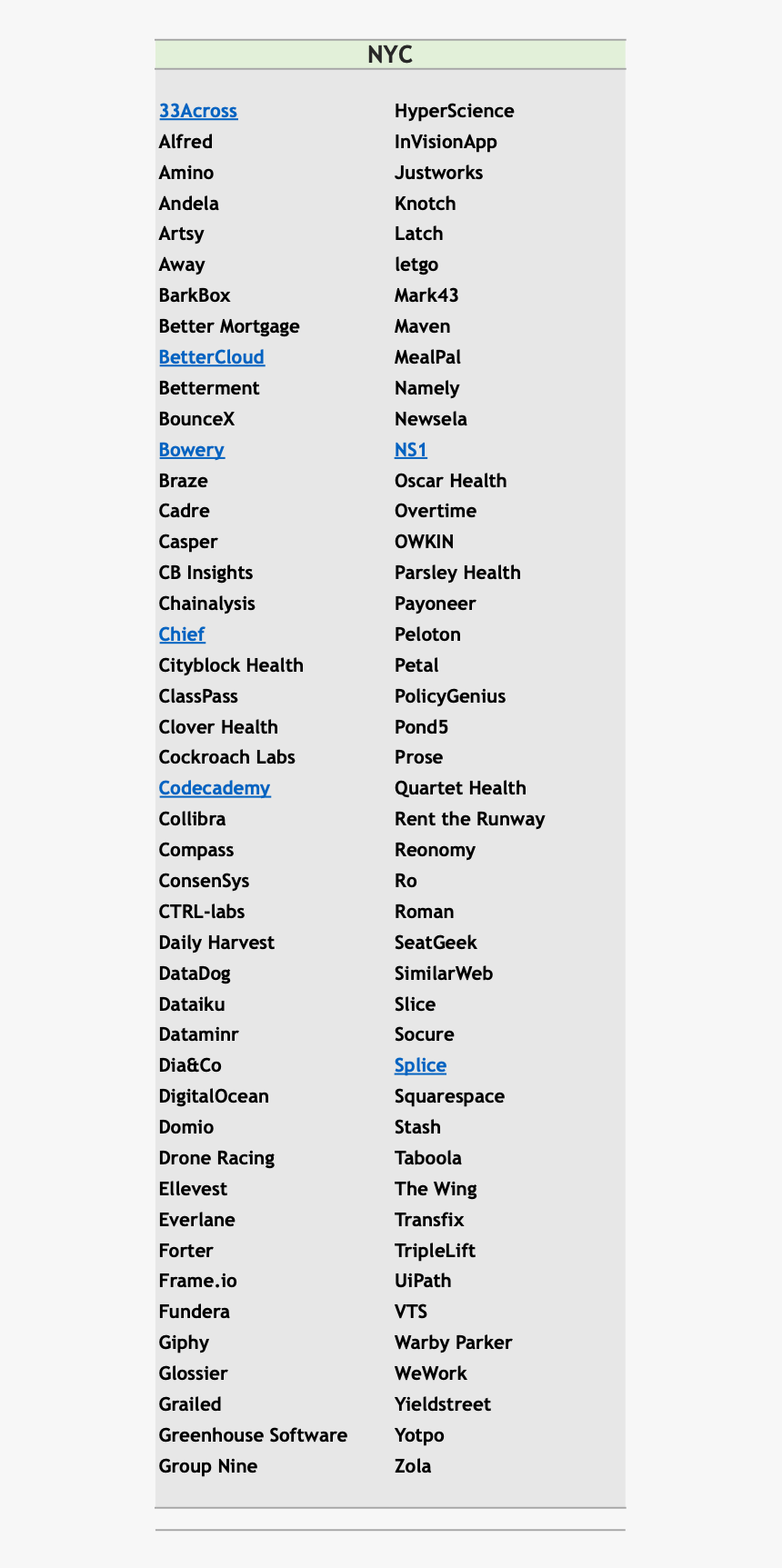 NYC

33Across
Alfred
Amino
Andela
Artsy
Away
BarkBox
Better Mortgage
BetterCloud
Betterment
BounceX
Bowery
Braze
Cadre
Casper
CB Insights
Chainalysis
Chief
Cityblock Health
ClassPass
Clover Health
Cockroach Labs
Codecademy
Collibra
Compass
ConsenSys
CTRL-labs
Daily Harvest
DataDog
Dataiku
Dataminr
Dia&Co
DigitalOcean
Domio
Drone Racing
Ellevest
Everlane
Forter
Frame.io
Fundera
Giphy
Glossier
Grailed
Greenhouse Software
Group Nine

HyperScience
InVisionApp
Justworks
Knotch
Latch
letgo
Mark43
Maven
MealPal
Namely
Newsela
NS1
Oscar Health
Overtime
OWKIN
Parsley Health
Payoneer
Peloton
Petal
PolicyGenius
Pond5
Prose
Quartet Health
Rent the Runway
Reonomy
Ro
Roman
SeatGeek
SimilarWeb
Slice
Socure
Splice
Squarespace
Stash
Taboola
The Wing
Transfix
TripleLift
UiPath
VTS
Warby Parker
WeWork
Yieldstreet
Yotpo
Zola